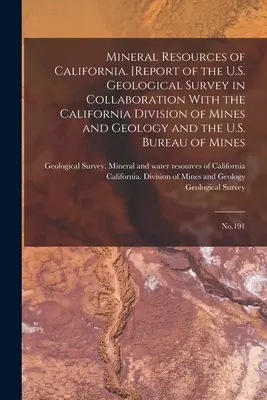 Mineral Resources of California. [Report of the U.S. Geological Survey in Collaboration With the California Division of Mines and Geology and the U.S. Bureau of Mines

Geological Survey. Mineral and water resources of California
California. Division of Mines and Geology
Geological Survey

No.191